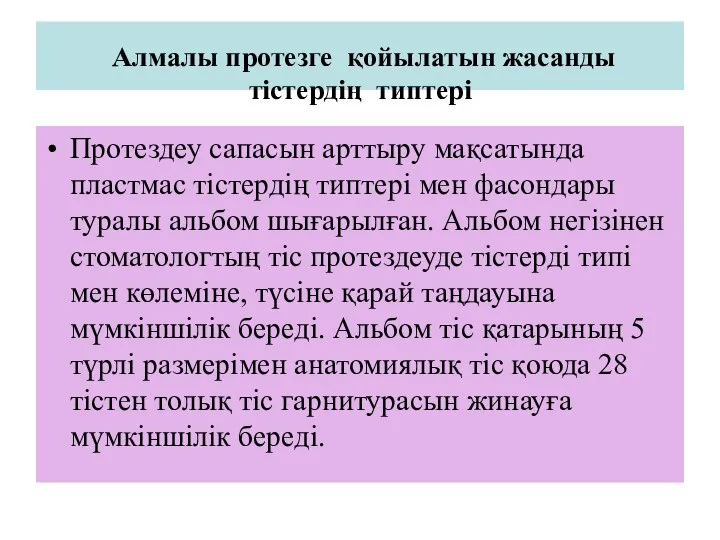 Алмалы протезге қойылатын жасанды тістердің типтері

• Протездеу сапасын арттыру мақсатында пластмас тістердің типтері мен фасондары туралы альбом шығарылған. Альбом негізінен стоматологтың тіс протездеуде тістерді типі мен көлеміне, түсіне қарай таңдауына мүмкіншілік береді. Альбом тіс қатарының 5 түрлі размерімен анатомиялық тіс қоюда 28 тістен толық тіс гарнитурасын жинауға мүмкіншілік береді.